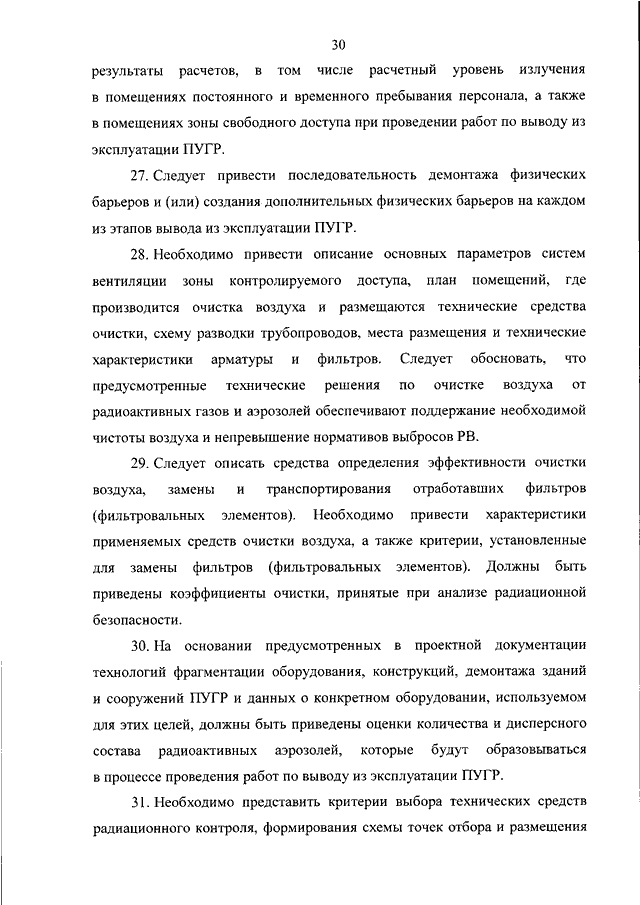 30

результаты расчетов, в том числе расчетный уровень излучения в помещениях постоянного и временного пребывания персонала, а также в помещениях зоны свободного доступа при проведении работ по выводу из эксплуатации ПУГР.

27. Следует привести последовательность демонтажа физических барьеров и (или) создания дополнительных физических барьеров на каждом из этапов вывода из эксплуатации ПУГР.

28. Необходимо привести описание основных параметров систем вентиляции зоны контролируемого доступа, план помещений, где производится очистка воздуха и размещаются технические средства очистки, схему разводки трубопроводов, места размещения и технические характеристики арматуры и фильтров. Следует обосновать, что предусмотренные технические решения по очистке воздуха от радиоактивных газов и аэрозолей обеспечивают поддержание необходимой чистоты воздуха и непревышение нормативов выбросов РВ.

29. Следует описать средства определения эффективности очистки воздуха, замены и транспортирования отработавших фильтров (фильтровальных элементов). Необходимо привести характеристики применяемых средств очистки воздуха, а также критерии, установленные для замены фильтров (фильтровальных элементов). Должны быть приведены коэффициенты очистки, принятые при анализе радиационной безопасности.

30. На основании предусмотренных в проектной документации технологий фрагментации оборудования, конструкций, демонтажа зданий и сооружений ПУГР и данных о конкретном оборудовании, используемом для этих целей, должны быть приведены оценки количества и дисперсного состава радиоактивных аэрозолей, которые будут образовываться в процессе проведения работ по выводу из эксплуатации ПУГР.

31. Необходимо представить критерии выбора технических средств радиационного контроля, формирования схемы точек отбора и размещения